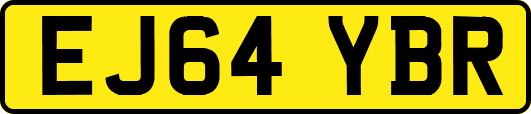 EJ64 YBR